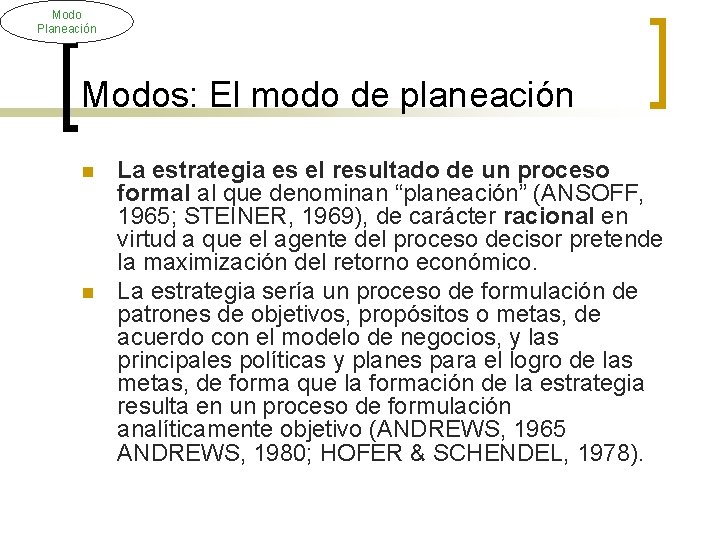 Modo
Planeación

Modos: El modo de planeación

• La estrategia es el resultado de un proceso formal al que denominan "planeación" (ANSOFF, 1965; STEINER, 1969), de carácter racional en virtud a que el agente del proceso decisor pretende la maximización del retorno económico.
• La estrategia sería un proceso de formulación de patrones de objetivos, propósitos o metas, de acuerdo con el modelo de negocios, y las principales políticas y planes para el logro de las metas, de forma que la formación de la estrategia resulta en un proceso de formulación analíticamente objetivo (ANDREWS, 1965 ANDREWS, 1980; HOFER & SCHENDEL, 1978).